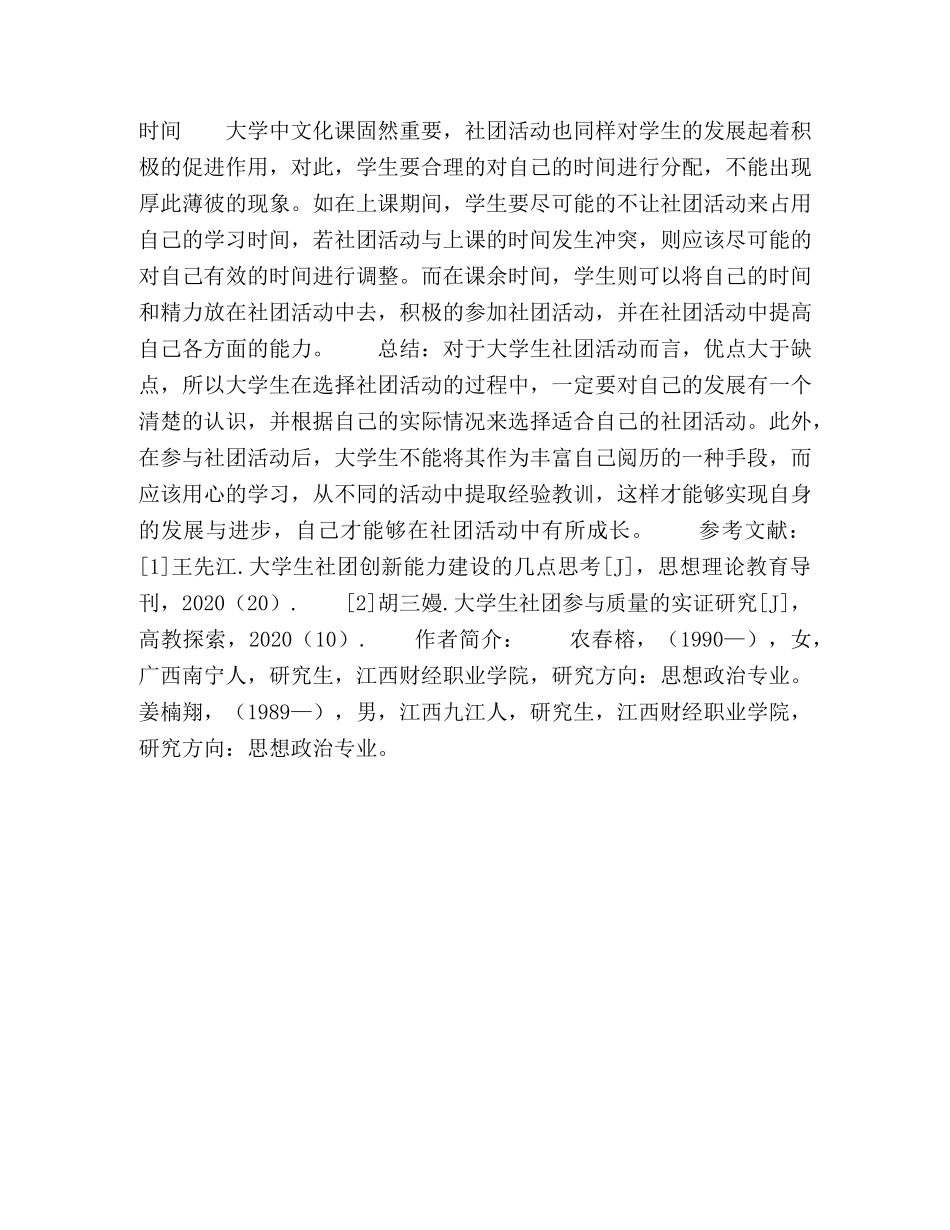 时间　　大学中文化课固然重要，社团活动也同样对学生的发展起着积极的促进作用，对此，学生要合理的对自己的时间进行分配，不能出现厚此薄彼的现象。如在上课期间，学生要尽可能的不让社团活动来占用自己的学习时间，若社团活动与上课的时间发生冲突，则应该尽可能的对自己有效的时间进行调整。而在课余时间，学生则可以将自己的时间和精力放在社团活动中去，积极的参加社团活动，并在社团活动中提高自己各方面的能力。　　总结：对于大学生社团活动而言，优点大于缺点，所以大学生在选择社团活动的过程中，一定要对自己的发展有一个清楚的认识，并根据自己的实际情况来选择适合自己的社团活动。此外，在参与社团活动后，大学生不能将其作为丰富自己阅历的一种手段，而应该用心的学习，从不同的活动中提取经验教训，这样才能够实现自身的发展与进步，自己才能够在社团活动中有所成长。　　参考文献：[1]王先江.大学生社团创新能力建设的几点思考[J]，思想理论教育导刊，2020（20）.　　[2]胡三嫚.大学生社团参与质量的实证研究[J]，高教探索，2020（10）.　　作者简介：　　农春榕，（1990—），女，广西南宁人，研究生，江西财经职业学院，研究方向：思想政治专业。姜楠翔，（1989—），男，江西九江人，研究生，江西财经职业学院，研究方向：思想政治专业。